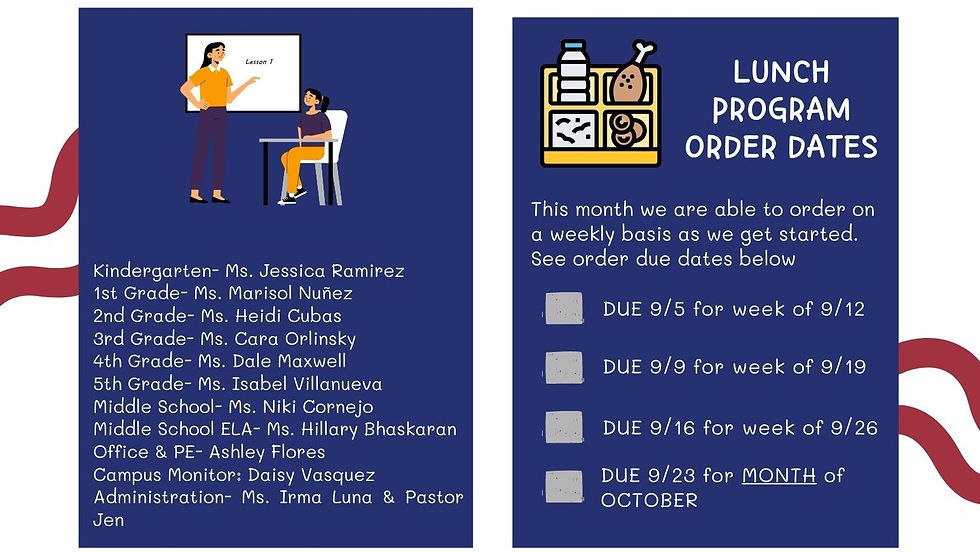 Lesson 1

Kindergarten- Ms. Jessica Ramirez
1st Grade- Ms. Marisol Nuñez
2nd Grade- Ms. Heidi Cubas
3rd Grade- Ms. Cara Orlinsky
4th Grade- Ms. Dale Maxwell
5th Grade- Ms. Isabel Villanueva
Middle School- Ms. Niki Cornejo
Middle School ELA- Ms. Hillary Bhaskaran
Office & PE- Ashley Flores
Campus Monitor: Daisy Vasquez
Administration- Ms. Irma Luna & Pastor Jen

LUNCH PROGRAM ORDER DATES

This month we are able to order on a weekly basis as we get started. See order due dates below

DUE 9/5 for week of 9/12

DUE 9/9 for week of 9/19

DUE 9/16 for week of 9/26

DUE 9/23 for MONTH of OCTOBER